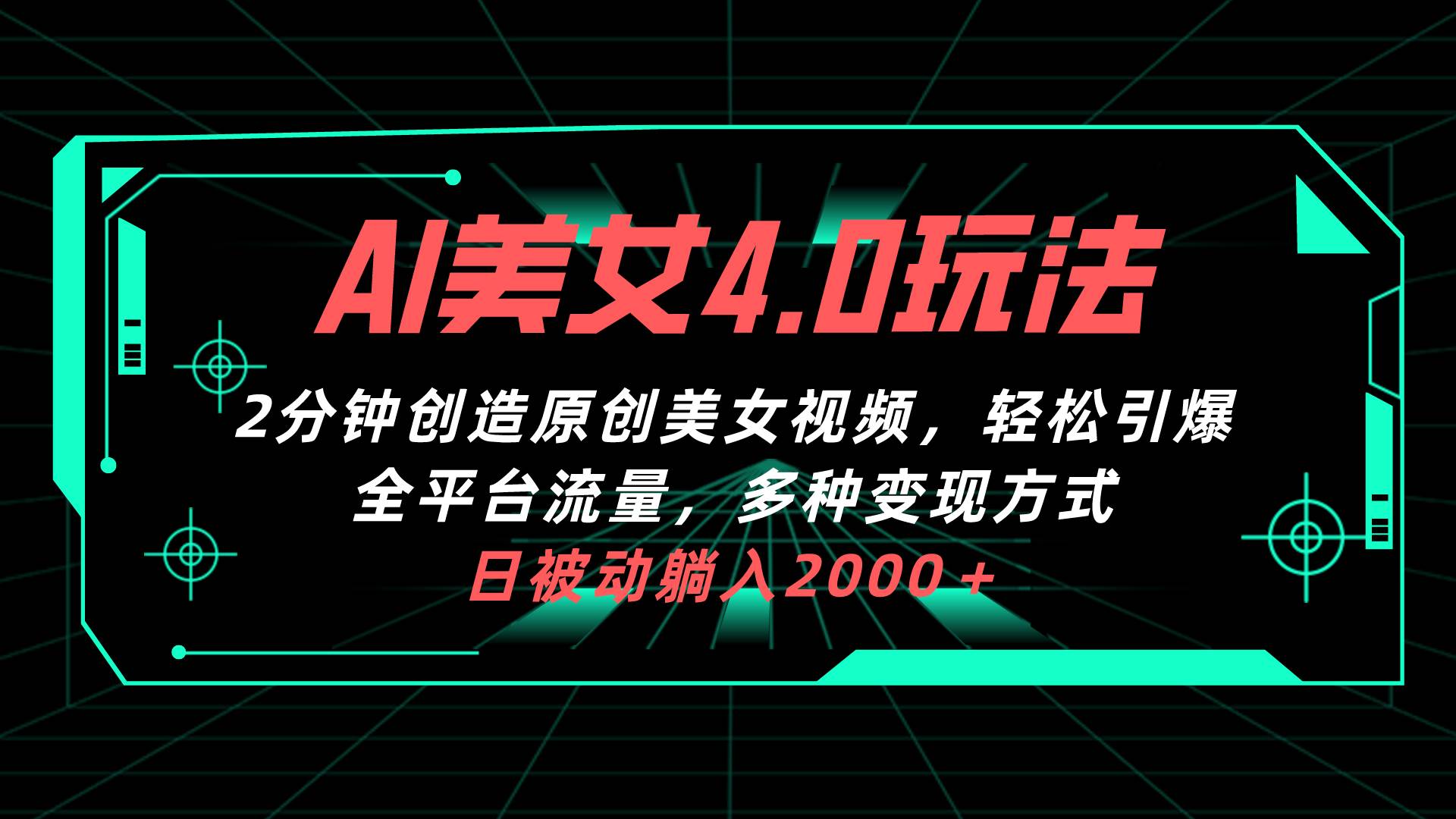 AI美女4.0玩法

2分钟创造原创美女视频，轻松引爆全平台流量，多种变现方式

日被动躺入2000＋